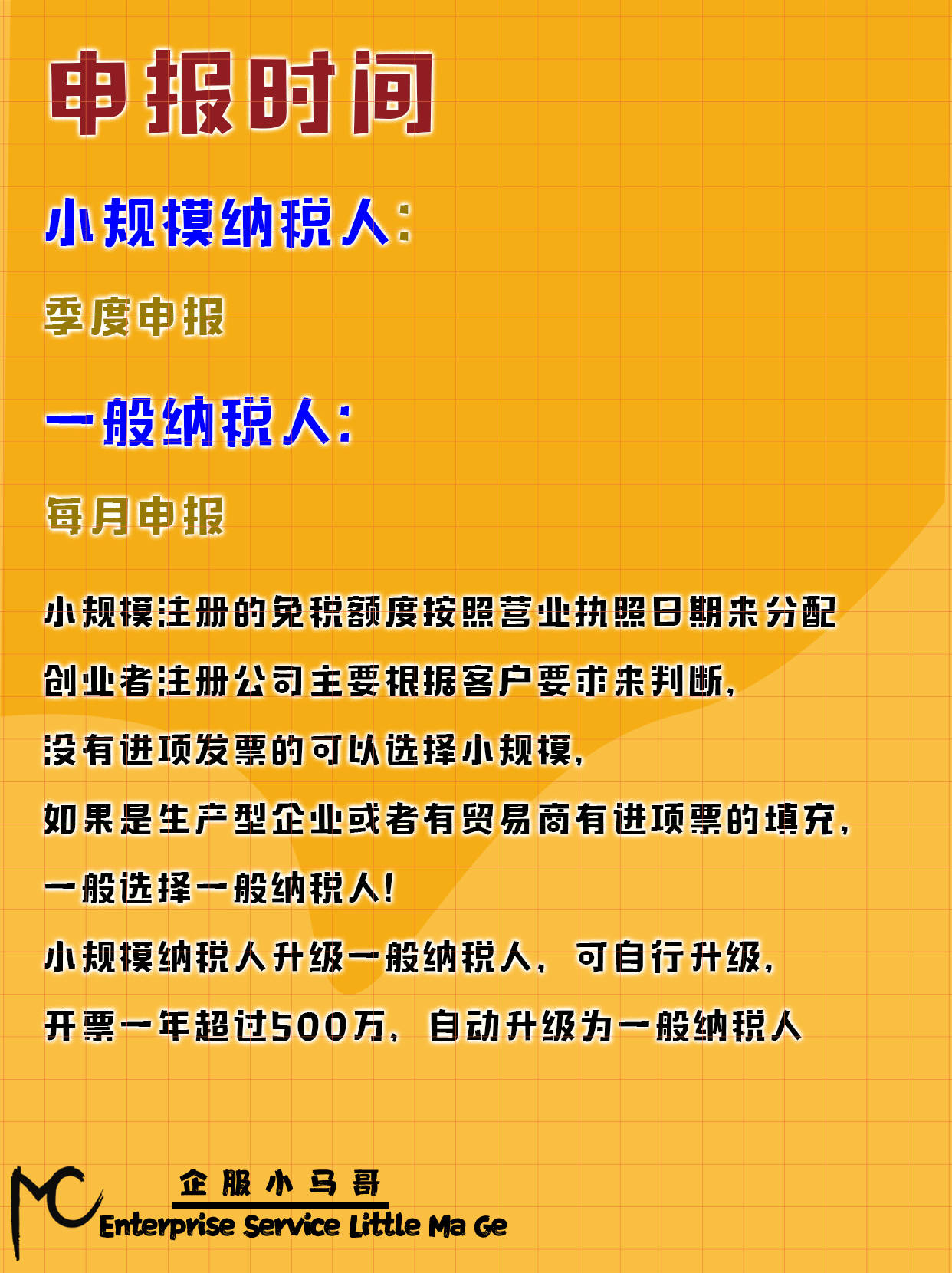 申报时间

小规模纳税人：

季度申报

一般纳税人：

每月申报

小规模注册的免税额度按照营业执照日期来分配
创业者注册公司主要根据客户要求来判断，
没有进项发票的可以选择小规模，
如果是生产型企业或者有贸易商有进项票的填充，
一般选择一般纳税人！
小规模纳税人升级一般纳税人，可自行升级，
开票一年超过500万，自动升级为一般纳税人

MC 企服小马哥
Enterprise Service Little Ma Ge